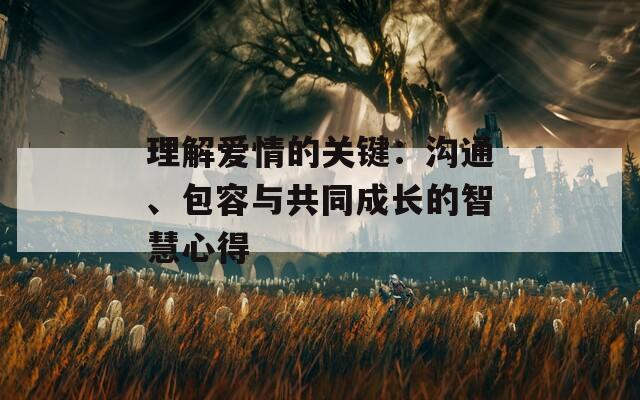 理解爱情的关键：沟通、包容与共同成长的智慧心得